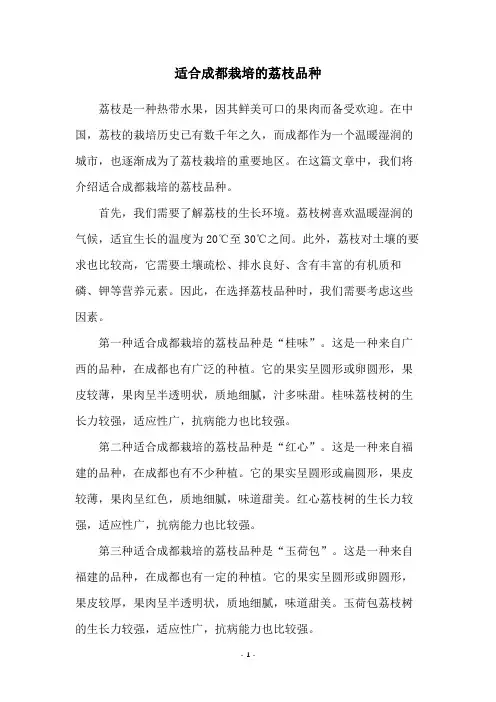 适合成都栽培的荔枝品种

荔枝是一种热带水果，因其鲜美可口的果肉而备受欢迎。在中国，荔枝的栽培历史已有数千年之久，而成都作为一个温暖湿润的城市，也逐渐成为了荔枝栽培的重要地区。在这篇文章中，我们将介绍适合成都栽培的荔枝品种。

首先，我们需要了解荔枝的生长环境。荔枝树喜欢温暖湿润的气候，适宜生长的温度为20℃至30℃之间。此外，荔枝对土壤的要求也比较高，它需要土壤疏松、排水良好、含有丰富的有机质和磷、钾等营养元素。因此，在选择荔枝品种时，我们需要考虑这些因素。

第一种适合成都栽培的荔枝品种是“桂味”。这是一种来自广西的品种，在成都也有广泛的种植。它的果实呈圆形或卵圆形，果皮较薄，果肉呈半透明状，质地细腻，汁多味甜。桂味荔枝树的生长力较强，适应性广，抗病能力也比较强。

第二种适合成都栽培的荔枝品种是“红心”。这是一种来自福建的品种，在成都也有不少种植。它的果实呈圆形或扁圆形，果皮较薄，果肉呈红色，质地细腻，味道甜美。红心荔枝树的生长力较强，适应性广，抗病能力也比较强。

第三种适合成都栽培的荔枝品种是“玉荷包”。这是一种来自福建的品种，在成都也有一定的种植。它的果实呈圆形或卵圆形，果皮较厚，果肉呈半透明状，质地细腻，味道甜美。玉荷包荔枝树的生长力较强，适应性广，抗病能力也比较强。

- 1 -